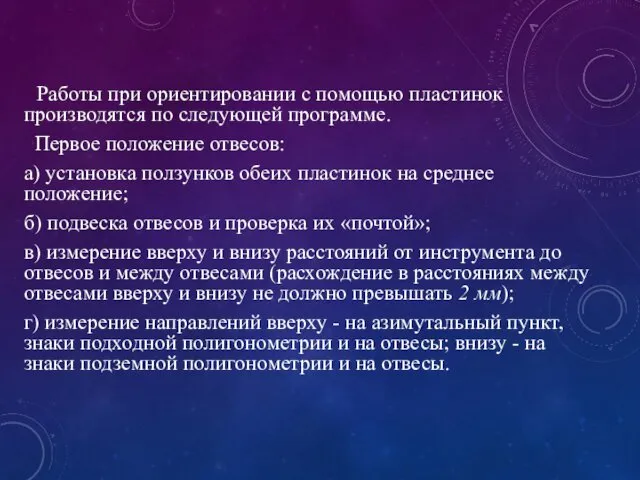 Работы при ориентировании с помощью пластинок производятся по следующей программе.

Первое положение отвесов:

а) установка ползунков обеих пластинок на среднее положение;

б) подвеска отвесов и проверка их «почтой»;

в) измерение вверху и внизу расстояний от инструмента до отвесов и между отвесами (расхождение в расстояниях между отвесами вверху и внизу не должно превышать 2 мм);

г) измерение направлений вверху - на азимутальный пункт, знаки подходной полигонометрии и на отвесы; внизу - на знаки подземной полигонометрии и на отвесы.